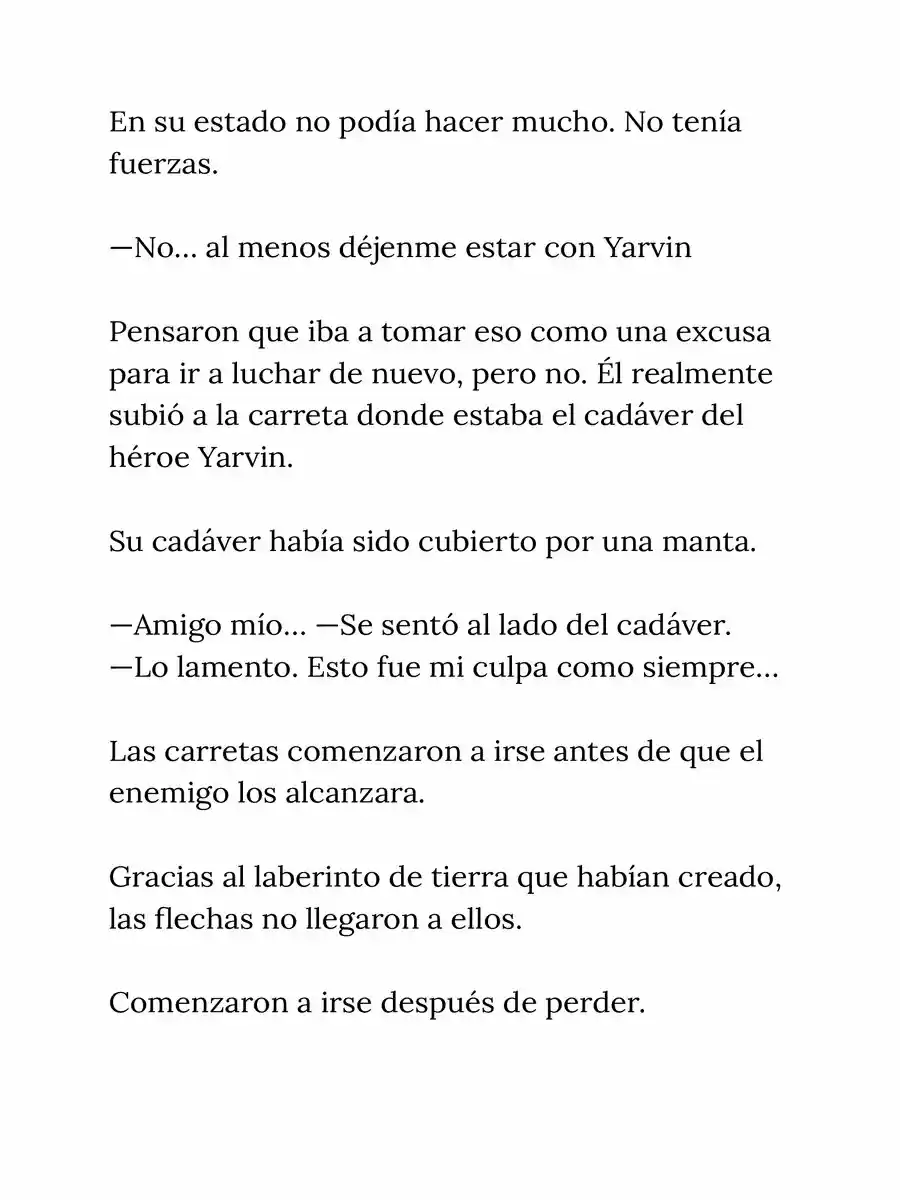 En su estado no podía hacer mucho. No tenía fuerzas.

—No... al menos déjenme estar con Yarvin

Pensaron que iba a tomar eso como una excusa para ir a luchar de nuevo, pero no. Él realmente subió a la carreta donde estaba el cadáver del héroe Yarvin.

Su cadáver había sido cubierto por una manta.

—Amigo mío... —Se sentó al lado del cadáver. —Lo lamento. Esto fue mi culpa como siempre...

Las carretas comenzaron a irse antes de que el enemigo los alcanzara.

Gracias al laberinto de tierra que habían creado, las flechas no llegaron a ellos.

Comenzaron a irse después de perder.